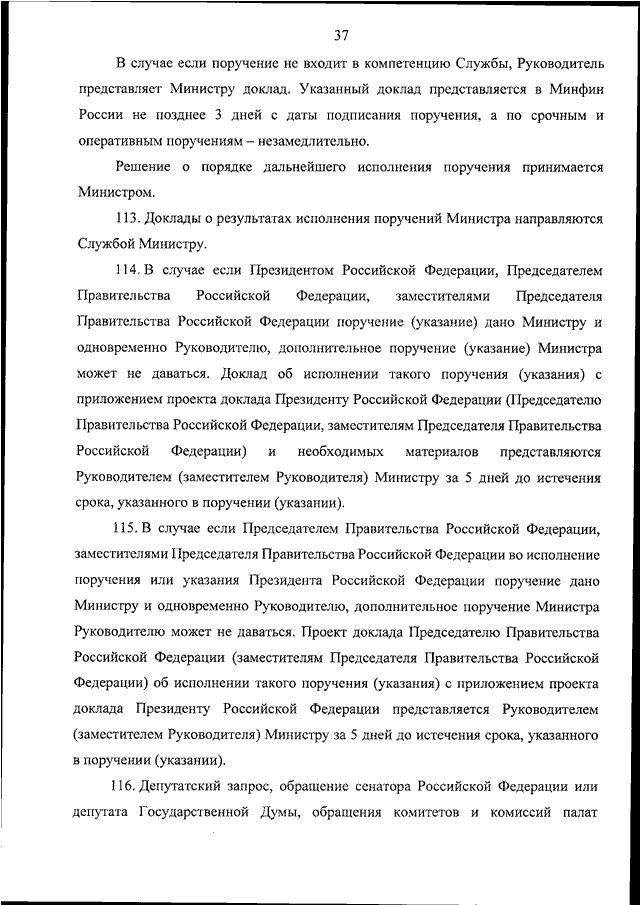 37

В случае если поручение не входит в компетенцию Службы, Руководитель представляет Министру доклад. Указанный доклад представляется в Минфин России не позднее 3 дней с даты подписания поручения, а по срочным и оперативным поручениям – незамедлительно.

Решение о порядке дальнейшего исполнения поручения принимается Министром.

113. Доклады о результатах исполнения поручений Министра направляются Службой Министру.

114. В случае если Президентом Российской Федерации, Председателем Правительства Российской Федерации, заместителями Председателя Правительства Российской Федерации поручение (указание) дано Министру и одновременно Руководителю, дополнительное поручение (указание) Министра может не даваться. Доклад об исполнении такого поручения (указания) с приложением проекта доклада Президенту Российской Федерации (Председателю Правительства Российской Федерации, заместителям Председателя Правительства Российской Федерации) и необходимых материалов представляются Руководителем (заместителем Руководителя) Министру за 5 дней до истечения срока, указанного в поручении (указании).

115. В случае если Председателем Правительства Российской Федерации, заместителями Председателя Правительства Российской Федерации во исполнение поручения или указания Президента Российской Федерации поручение дано Министру и одновременно Руководителю, дополнительное поручение Министра Руководителю может не даваться. Проект доклада Председателю Правительства Российской Федерации (заместителям Председателя Правительства Российской Федерации) об исполнении такого поручения (указания) с приложением проекта доклада Президенту Российской Федерации представляется Руководителем (заместителем Руководителя) Министру за 5 дней до истечения срока, указанного в поручении (указании).

116. Депутатский запрос, обращение сенатора Российской Федерации или депутата Государственной Думы, обращения комитетов и комиссий палат